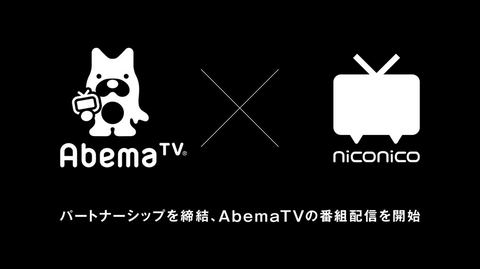 AbemaTV®

niconico

パートナーシップを締結、AbemaTVの番組配信を開始